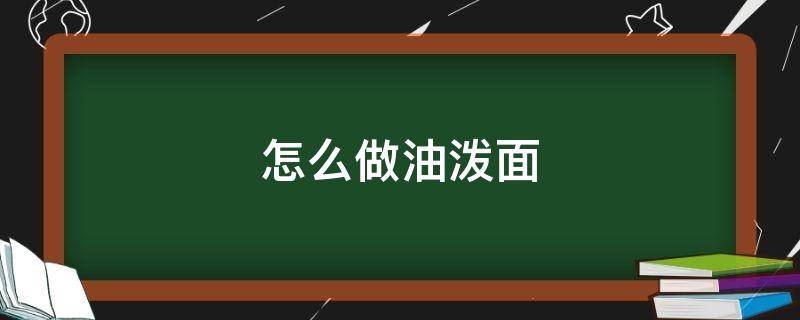 怎么做油泼面